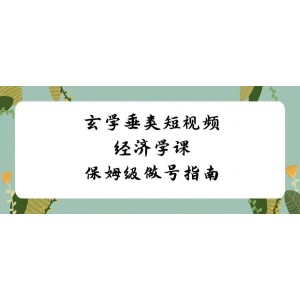 玄学垂类短视频
经济学课
保姆级做号指南